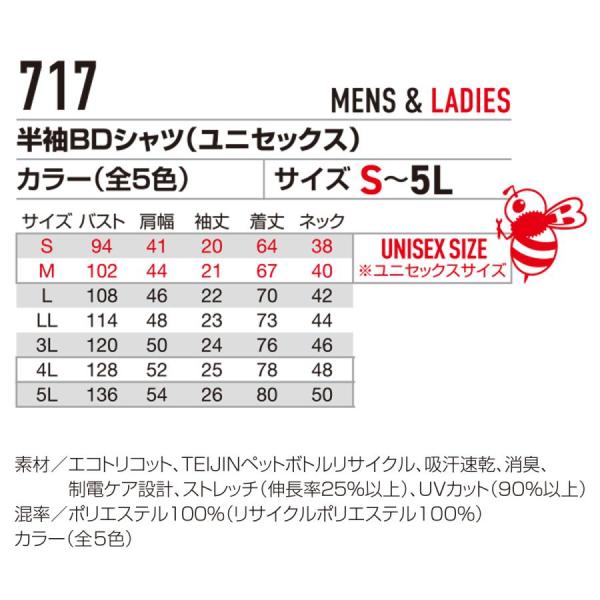 717

MENS & LADIES

半袖BDシャツ(ユニセックス)

カラー(全5色)

サイズ S~5L

| サイズ | バスト | 肩幅 | 袖丈 | 着丈 | ネック |
|---|---|---|---|---|---|
| S | 94 | 41 | 20 | 64 | 38 |
| M | 102 | 44 | 21 | 67 | 40 |
| L | 108 | 46 | 22 | 70 | 42 |
| LL | 114 | 48 | 23 | 73 | 44 |
| 3L | 120 | 50 | 24 | 76 | 46 |
| 4L | 128 | 52 | 25 | 78 | 48 |
| 5L | 136 | 54 | 26 | 80 | 50 |

UNISEX SIZE
※ユニセックスサイズ

B

素材/エコトリコット、TEIJINペットボトルリサイクル、吸汗速乾、消臭、制電ケア設計、ストレッチ(伸長率25%以上)、UVカット(90%以上)
混率/ポリエステル100%(リサイクルポリエステル100%)
カラー(全5色)